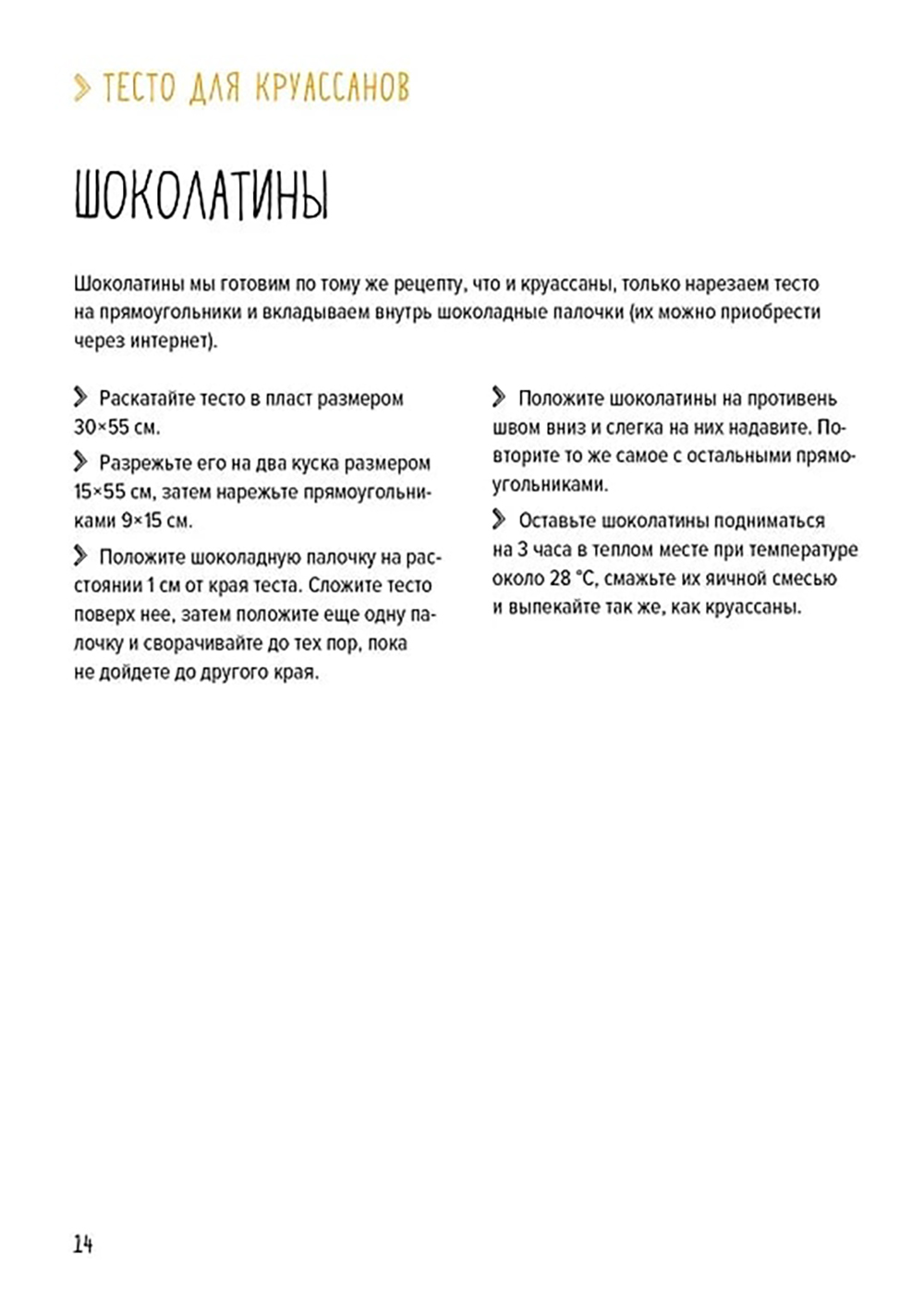 > ТЕСТО ДЛЯ КРУАССАНОВ

ШОКОЛАТИНЫ

Шоколатины мы готовим по тому же рецепту, что и круассаны, только нарезаем тесто на прямоугольники и вкладываем внутрь шоколадные палочки (их можно приобрести через интернет).

> Раскатайте тесто в пласт размером 30×55 см.

> Разрежьте его на два куска размером 15×55 см, затем нарежьте прямоугольниками 9×15 см.

> Положите шоколадную палочку на расстоянии 1 см от края теста. Сложите тесто поверх нее, затем положите еще одну палочку и сворачивайте до тех пор, пока не дойдете до другого края.

> Положите шоколатины на противень швом вниз и слегка на них надавите. Повторите то же самое с остальными прямоугольниками.

> Оставьте шоколатины подниматься на 3 часа в теплом месте при температуре около 28 °C, смажьте их яичной смесью и выпекайте так же, как круассаны.

14